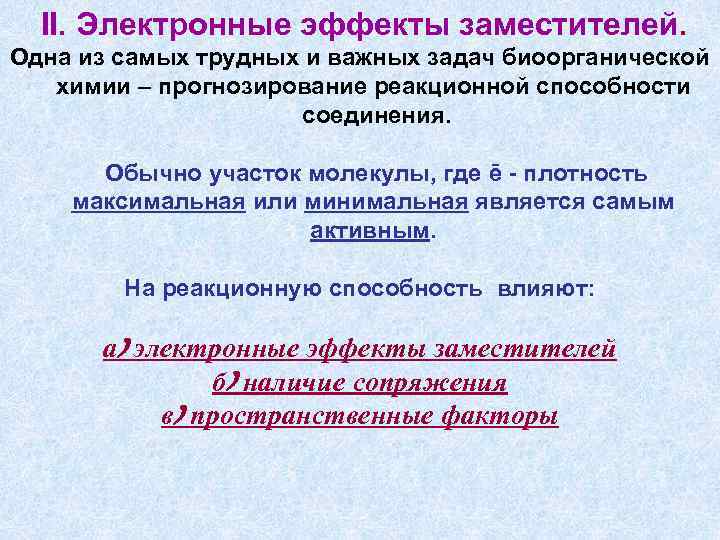 II. Электронные эффекты заместителей.

Одна из самых трудных и важных задач биоорганической химии – прогнозирование реакционной способности соединения.

Обычно участок молекулы, где ē - плотность максимальная или минимальная является самым активным.

На реакционную способность влияют:

а) электронные эффекты заместителей
б) наличие сопряжения
в) пространственные факторы